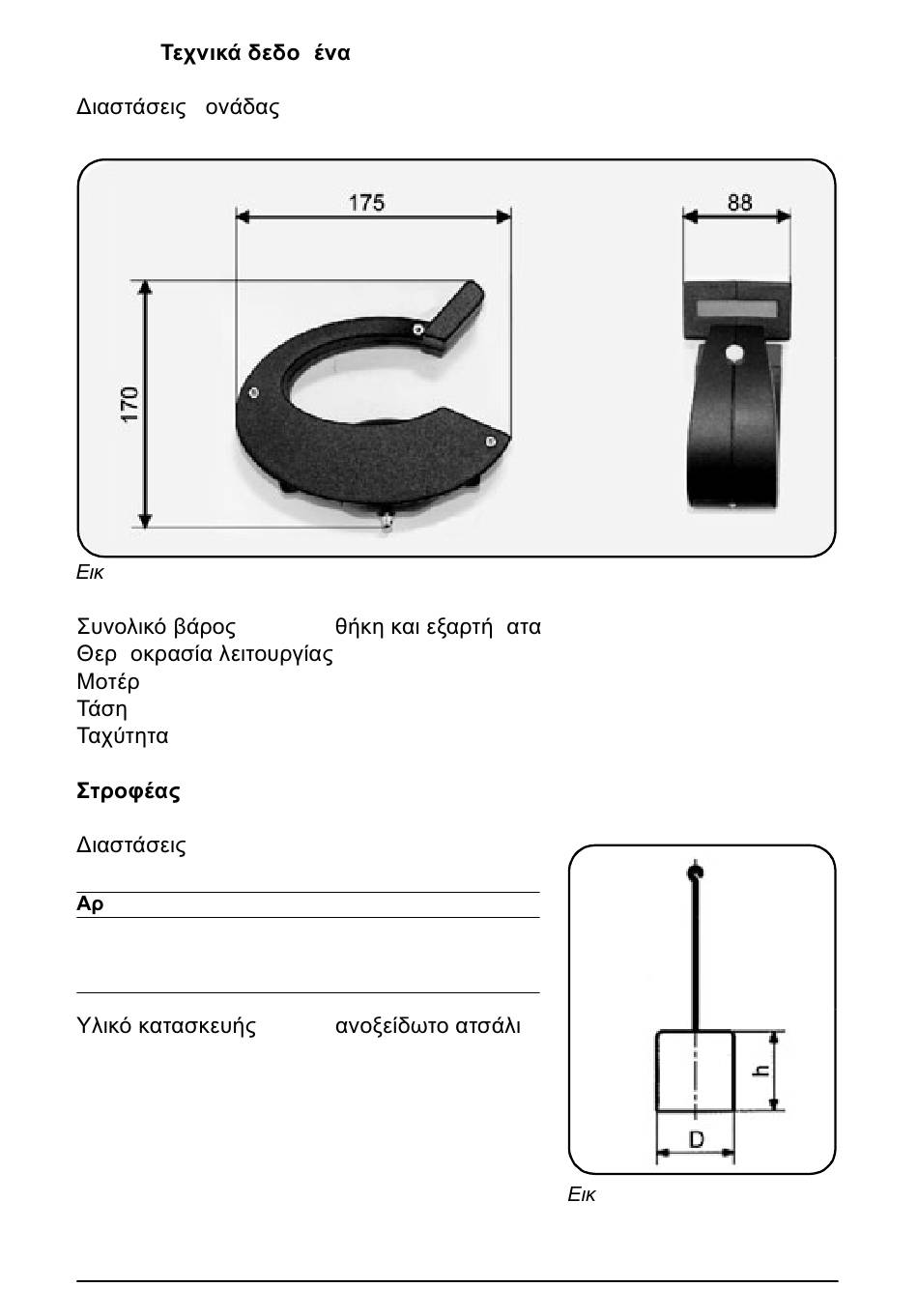 Τεχνικά δεδο ένα

Διαστάσεις ονάδας

175

88

170

Εικ

Συνολικό βάρος θήκη και εξαρτή ατα
Θερ οκρασία λειτουργίας
Μοτέρ
Τάση
Ταχύτητα

Στροφέας

Διαστάσεις

Αρ

Υλικό κατασκευής ανοξείδωτο ατσάλι

h

D

Εικ